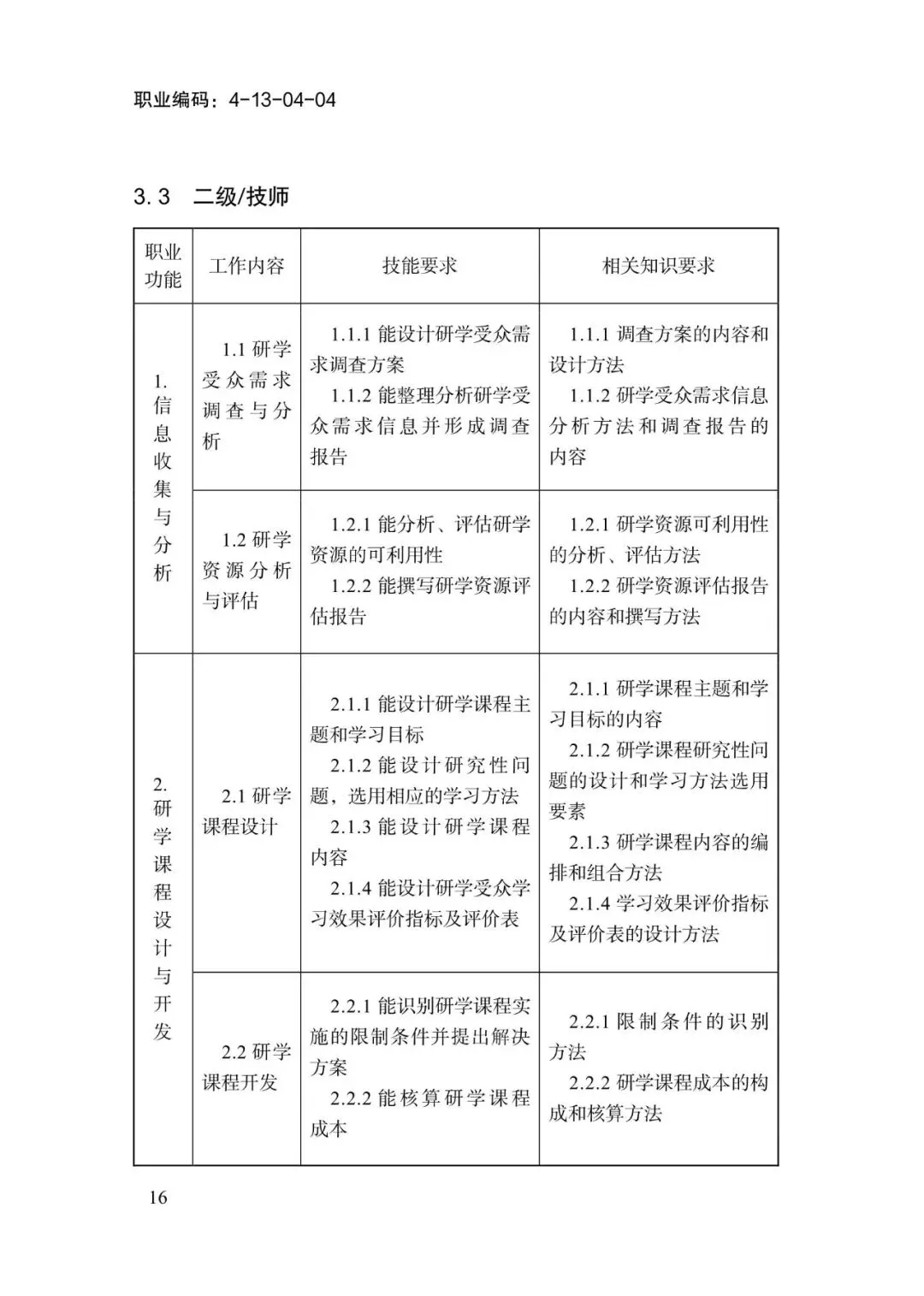 职业编码：4-13-04-04

3.3 二级/技师

| 职业功能 | 工作内容 | 技能要求 | 相关知识要求 |
|---|---|---|---|
| 1.信息收集与分析 | 1.1研学受众需求调查与分析 | 1.1.1能设计研学受众需求调查方案 1.1.2能整理分析研学受众需求信息并形成调查报告 | 1.1.1调查方案的内容和设计方法 1.1.2研学受众需求信息分析方法和调查报告的内容 |
| | 1.2研学资源分析与评估 | 1.2.1能分析、评估研学资源的可利用性 1.2.2能撰写研学资源评估报告 | 1.2.1研学资源可利用性的分析、评估方法 1.2.2研学资源评估报告的内容和撰写方法 |
| 2.研学课程设计与开发 | 2.1研学课程设计 | 2.1.1能设计研学课程主题和学习目标 2.1.2能设计研究性问题，选用相应的学习方法 2.1.3能设计研学课程内容 2.1.4能设计研学受众学习效果评价指标及评价表 | 2.1.1研学课程主题和学习目标的内容 2.1.2研学课程研究性问题的设计和学习方法选用要素 2.1.3研学课程内容的编排和组合方法 2.1.4学习效果评价指标及评价表的设计方法 |
| | 2.2研学课程开发 | 2.2.1能识别研学课程实施的限制条件并提出解决方案 2.2.2能核算研学课程成本 | 2.2.1限制条件的识别方法 2.2.2研学课程成本的构成和核算方法 |

16